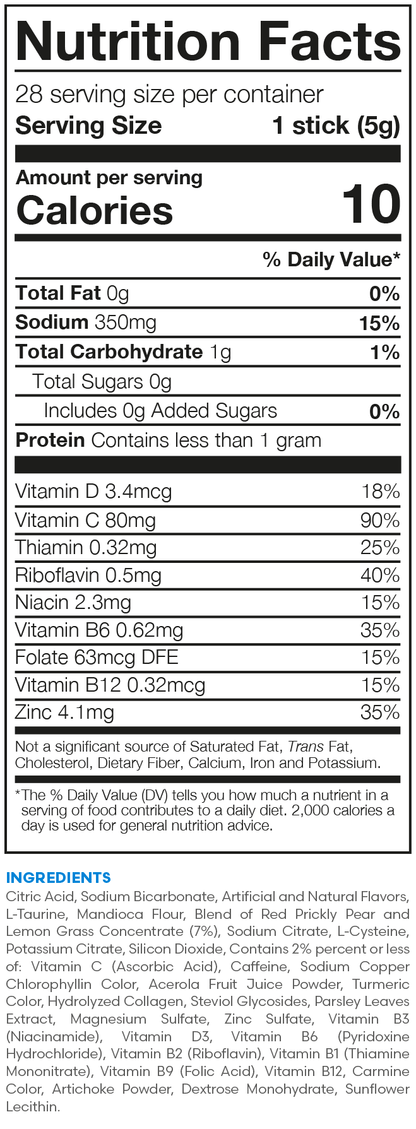 Nutrition Facts

28 serving size per container

Serving Size 1 stick (5g)

Amount per serving

Calories 10

% Daily Value*

Total Fat 0g 0%

Sodium 350mg 15%

Total Carbohydrate 1g 1%

Total Sugars 0g

Includes 0g Added Sugars 0%

Protein Contains less than 1 gram

Vitamin D 3.4mcg 18%

Vitamin C 80mg 90%

Thiamin 0.32mg 25%

Riboflavin 0.5mg 40%

Niacin 2.3mg 15%

Vitamin B6 0.62mg 35%

Folate 63mcg DFE 15%

Vitamin B12 0.32mcg 15%

Zinc 4.1mg 35%

Not a significant source of Saturated Fat, Trans Fat, Cholesterol, Dietary Fiber, Calcium, Iron and Potassium.

*The % Daily Value (DV) tells you how much a nutrient in a serving of food contributes to a daily diet. 2,000 calories a day is used for general nutrition advice.

INGREDIENTS

Citric Acid, Sodium Bicarbonate, Artificial and Natural Flavors, L-Taurine, Mandioca Flour, Blend of Red Prickly Pear and Lemon Grass Concentrate (7%), Sodium Citrate, L-Cysteine, Potassium Citrate, Silicon Dioxide, Contains 2% percent or less of: Vitamin C (Ascorbic Acid), Caffeine, Sodium Copper Chlorophyllin Color, Acerola Fruit Juice Powder, Turmeric Color, Hydrolyzed Collagen, Steviol Glycosides, Parsley Leaves Extract, Magnesium Sulfate, Zinc Sulfate, Vitamin B3 (Niacinamide), Vitamin D3, Vitamin B6 (Pyridoxine Hydrochloride), Vitamin B2 (Riboflavin), Vitamin B1 (Thiamine Mononitrate), Vitamin B9 (Folic Acid), Vitamin B12, Carmine Color, Artichoke Powder, Dextrose Monohydrate, Sunflower Lecithin.